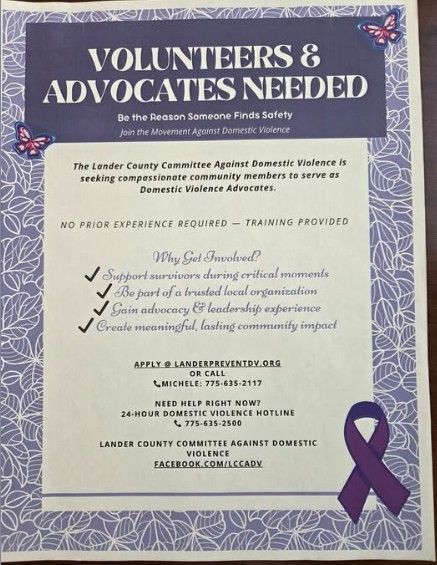 VOLUNTEERS & ADVOCATES NEEDED

Be the Reason Someone Finds Safety

Join the Movement Against Domestic Violence

The Lander County Committee Against Domestic Violence is seeking compassionate community members to serve as Domestic Violence Advocates.

NO PRIOR EXPERIENCE REQUIRED — TRAINING PROVIDED

Why Get Involved?

✓ Support survivors during critical moments
✓ Be part of a trusted local organization
✓ Gain advocacy & leadership experience
✓ Create meaningful, lasting community impact

APPLY @ LANDERPREVENTDV.ORG
OR CALL
MICHELE: 775-635-2117

NEED HELP RIGHT NOW?
24-HOUR DOMESTIC VIOLENCE HOTLINE
775-635-2500

LANDER COUNTY COMMITTEE AGAINST DOMESTIC VIOLENCE
FACEBOOK.COM/LCCADV